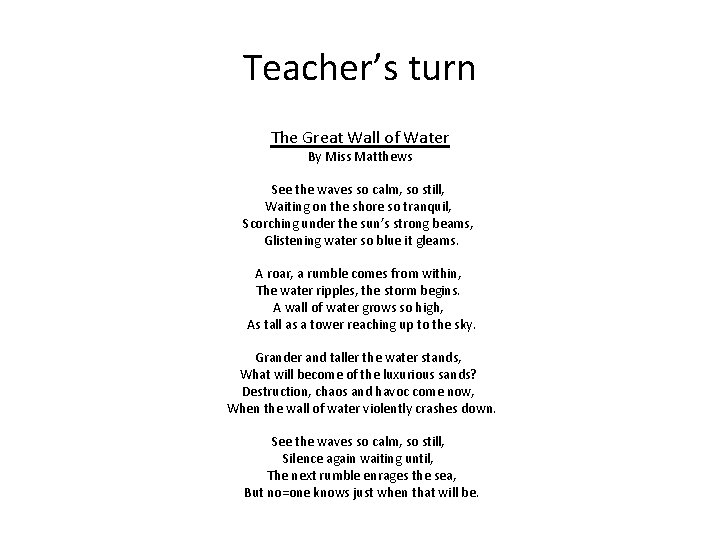 Teacher's turn

The Great Wall of Water
By Miss Matthews

See the waves so calm, so still,
Waiting on the shore so tranquil,
Scorching under the sun's strong beams,
Glistening water so blue it gleams.

A roar, a rumble comes from within,
The water ripples, the storm begins.
A wall of water grows so high,
As tall as a tower reaching up to the sky.

Grander and taller the water stands,
What will become of the luxurious sands?
Destruction, chaos and havoc come now,
When the wall of water violently crashes down.

See the waves so calm, so still,
Silence again waiting until,
The next rumble enrages the sea,
But no=one knows just when that will be.